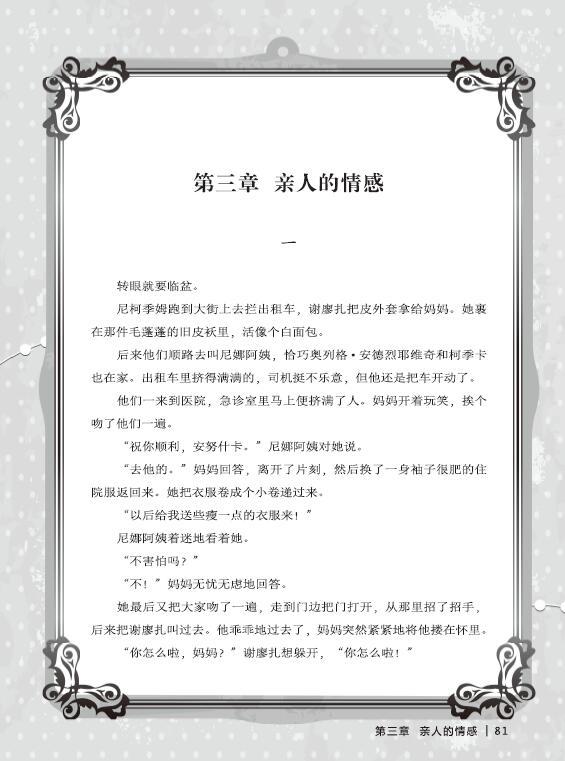 第三章 亲人的情感

一

转眼就要临盆。

尼柯季姆跑到大街上去拦出租车，谢廖扎把皮外套拿给妈妈。她裹在那件毛蓬蓬的旧皮袄里，活像个白面包。

后来他们顺路去叫尼娜阿姨，恰巧奥列格·安德烈耶维奇和柯季卡也在家。出租车里挤得满满的，司机挺不乐意，但他还是把车开动了。

他们一来到医院，急诊室里马上便挤满了人。妈妈开着玩笑，挨个吻了他们一遍。

“祝你顺利，安努什卡。”尼娜阿姨对她说。

“去他的。”妈妈回答，离开了片刻，然后换了一身袖子很肥的住院服返回来。她把衣服卷成个小卷递过来。

“以后给我送些瘦一点的衣服来！”

尼娜阿姨着迷地看着她。

“不害怕吗？”

“不！”妈妈无忧无虑地回答。

她最后又把大家吻了一遍，走到门边把门打开，从那里招了招手，后来把谢廖扎叫过去。他乖乖地过去了，妈妈突然紧紧地将他搂在怀里。

“你怎么啦，妈妈？”谢廖扎想躲开，“你怎么啦！”

第三章 亲人的情感 | 81